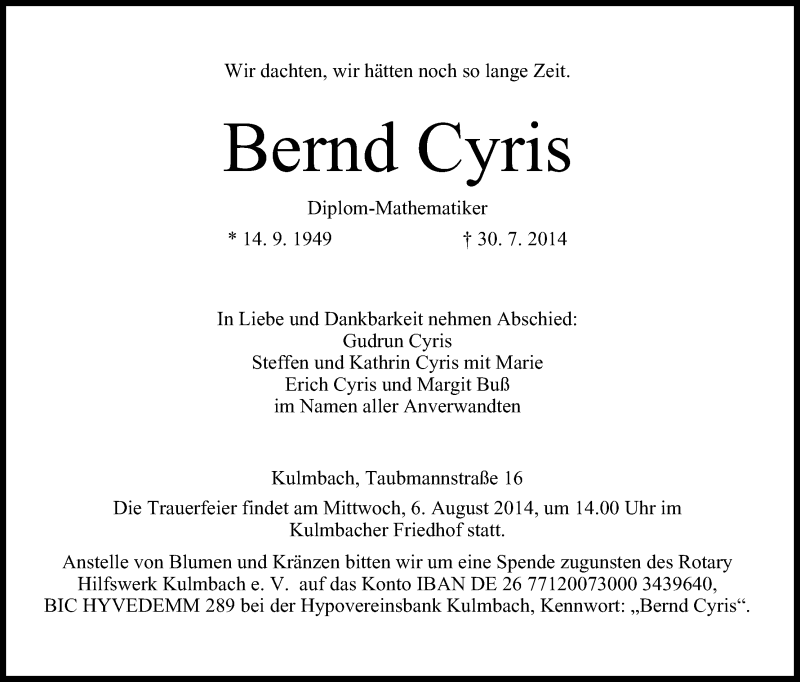 Wir dachten, wir hätten noch so lange Zeit.

Bernd Cyris

Diplom-Mathematiker

* 14. 9. 1949 † 30. 7. 2014

In Liebe und Dankbarkeit nehmen Abschied:
Gudrun Cyris
Steffen und Kathrin Cyris mit Marie
Erich Cyris und Margit Buß
im Namen aller Anverwandten

Kulmbach, Taubmannstraße 16

Die Trauerfeier findet am Mittwoch, 6. August 2014, um 14.00 Uhr im Kulmbacher Friedhof statt.

Anstelle von Blumen und Kränzen bitten wir um eine Spende zugunsten des Rotary Hilfswerk Kulmbach e. V. auf das Konto IBAN DE 26 77120073000 3439640, BIC HYVEDEMM 289 bei der Hypovereinsbank Kulmbach, Kennwort: „Bernd Cyris“.